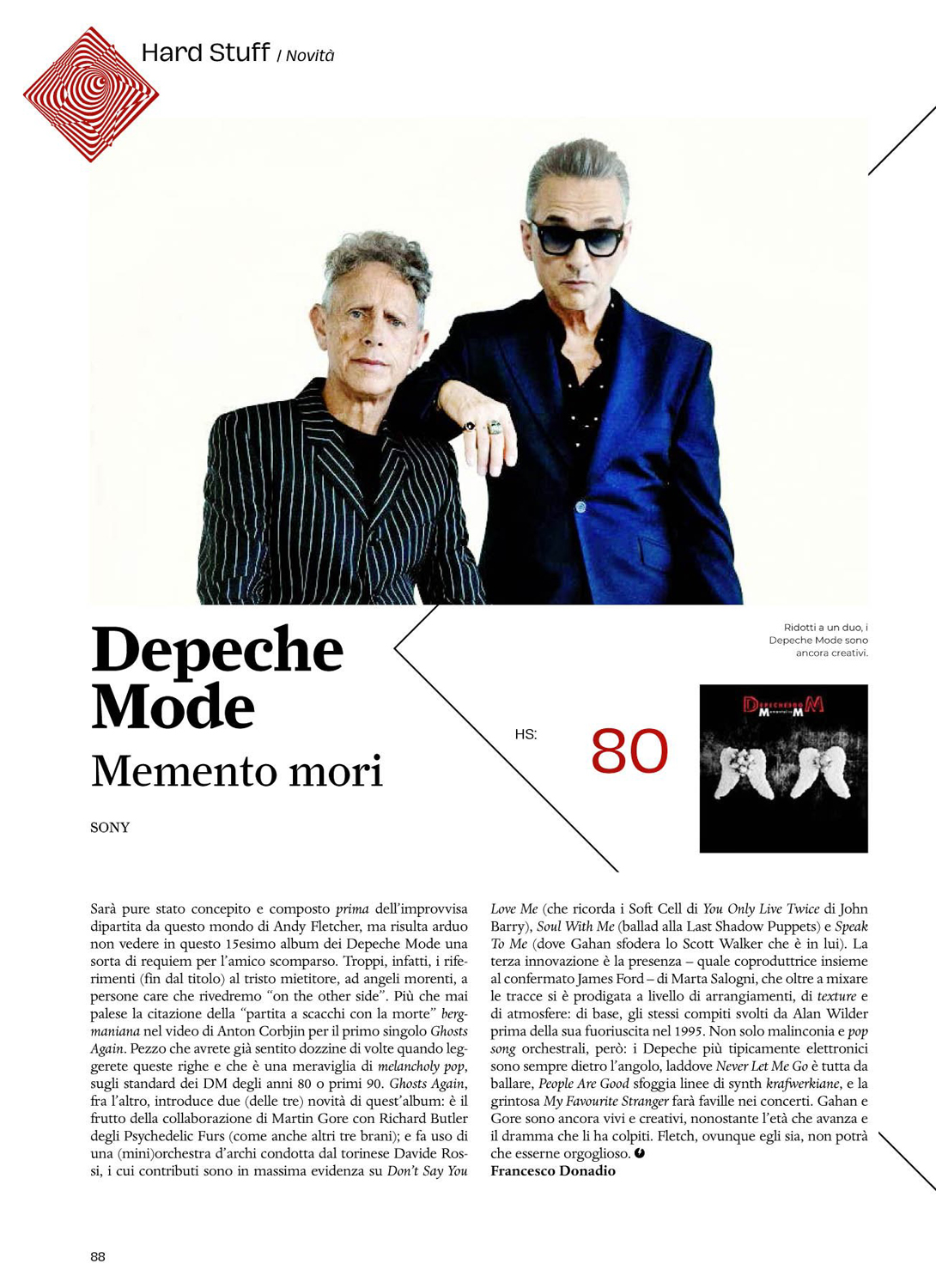 Hard Stuff / Novità

Ridotti a un duo, i Depeche Mode sono ancora creativi.

Depeche Mode

Memento mori

SONY

HS:

80

Sarà pure stato concepito e composto prima dell'improvvisa dipartita da questo mondo di Andy Fletcher, ma risulta arduo non vedere in questo 15esimo album dei Depeche Mode una sorta di requiem per l'amico scomparso. Troppi, infatti, i riferimenti (fin dal titolo) al tristo mietitore, ad angeli morenti, a persone care che rivedremo "on the other side". Più che mai palese la citazione della "partita a scacchi con la morte" bergmaniana nel video di Anton Corbjin per il primo singolo Ghosts Again. Pezzo che avrete già sentito dozzine di volte quando leggerete queste righe e che è una meraviglia di melancholy pop, sugli standard dei DM degli anni 80 o primi 90. Ghosts Again, fra l'altro, introduce due (delle tre) novità di quest'album: è il frutto della collaborazione di Martin Gore con Richard Butler degli Psychedelic Furs (come anche altri tre brani); e fa uso di una (mini)orchestra d'archi condotta dal torinese Davide Rossi, i cui contributi sono in massima evidenza su Don't Say You Love Me (che ricorda i Soft Cell di You Only Live Twice di John Barry), Soul With Me (ballad alla Last Shadow Puppets) e Speak To Me (dove Gahan sfodera lo Scott Walker che è in lui). La terza innovazione è la presenza – quale coproduttrice insieme al confermato James Ford – di Marta Salogni, che oltre a mixare le tracce si è prodigata a livello di arrangiamenti, di texture e di atmosfere: di base, gli stessi compiti svolti da Alan Wilder prima della sua fuoriuscita nel 1995. Non solo malinconia e pop song orchestrali, però: i Depeche più tipicamente elettronici sono sempre dietro l'angolo, laddove Never Let Me Go è tutta da ballare, People Are Good sfoggia linee di synth krafwerkiane, e la grintosa My Favourite Stranger farà faville nei concerti. Gahan e Gore sono ancora vivi e creativi, nonostante l'età che avanza e il dramma che li ha colpiti. Fletch, ovunque egli sia, non potrà che esserne orgoglioso.

Francesco Donadio

88